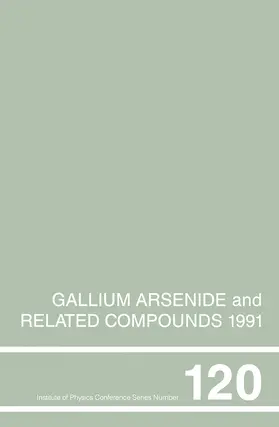 GALLIUM ARSENIDE and RELATED COMPOUNDS 1991

Institute of Physics Conference Series Number

120